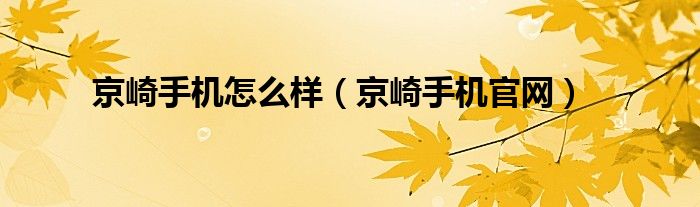 京崎手机怎么样（京崎手机官网）